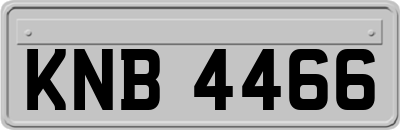 KNB 4466